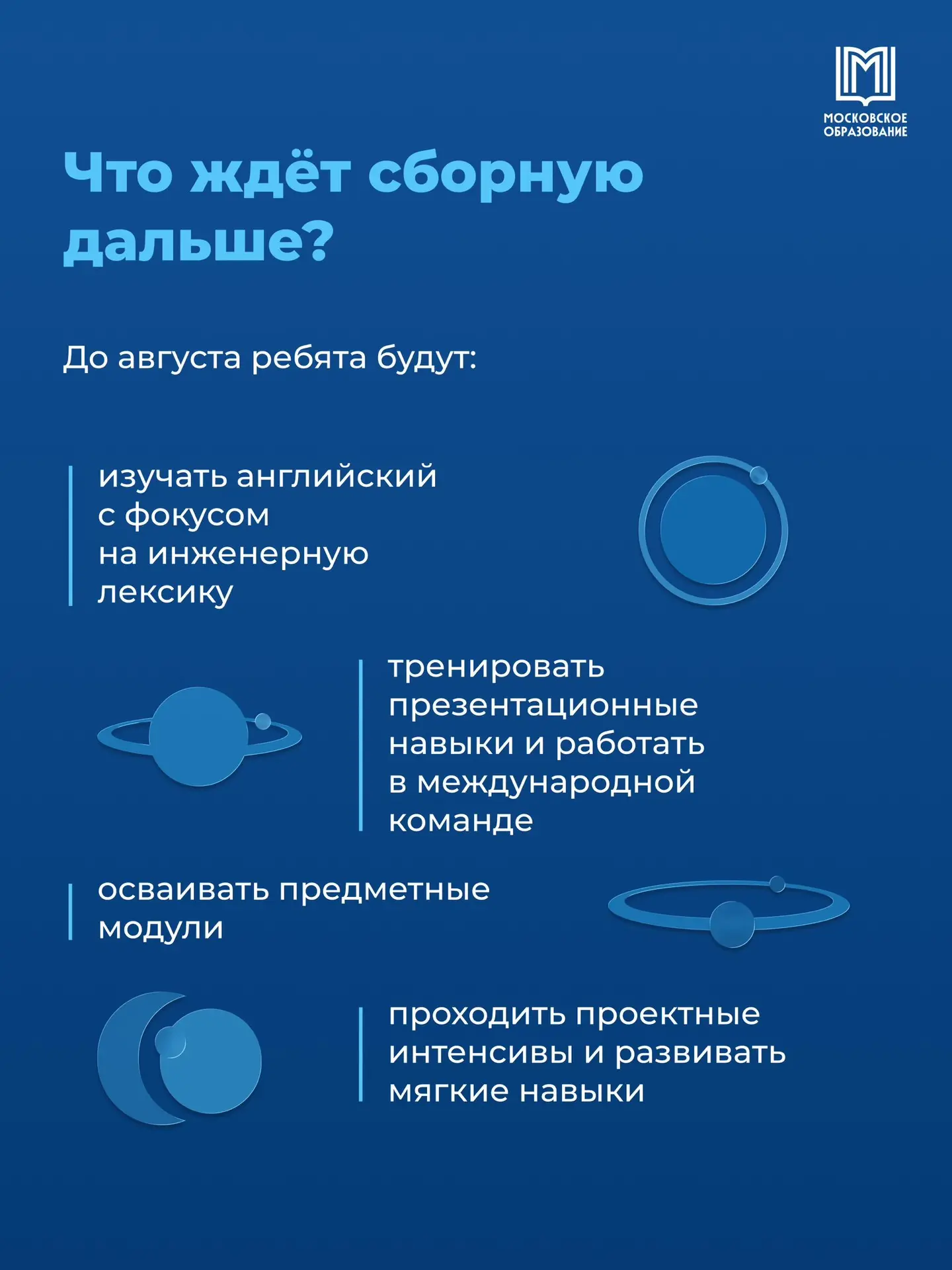 МОСКОВСКОЕ ОБРАЗОВАНИЕ

Что ждёт сборную дальше?

До августа ребята будут:

изучать английский с фокусом на инженерную лексику

тренировать презентационные навыки и работать в международной команде

осваивать предметные модули

проходить проектные интенсивы и развивать мягкие навыки